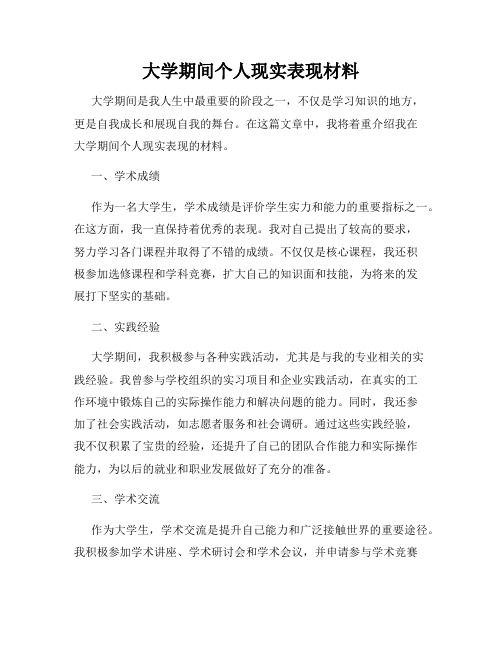 大学期间个人现实表现材料

大学期间是我人生中最重要的阶段之一，不仅是学习知识的地方，更是自我成长和展现自我的舞台。在这篇文章中，我将着重介绍我在大学期间个人现实表现的材料。

一、学术成绩

作为一名大学生，学术成绩是评价学生实力和能力的重要指标之一。在这方面，我一直保持着优秀的表现。我对自己提出了较高的要求，努力学习各门课程并取得了不错的成绩。不仅仅是核心课程，我还积极参加选修课程和学科竞赛，扩大自己的知识面和技能，为将来的发展打下坚实的基础。

二、实践经验

大学期间，我积极参与各种实践活动，尤其是与我的专业相关的实践经验。我曾参与学校组织的实习项目和企业实践活动，在真实的工作环境中锻炼自己的实际操作能力和解决问题的能力。同时，我还参加了社会实践活动，如志愿者服务和社会调研。通过这些实践经验，我不仅积累了宝贵的经验，还提升了自己的团队合作能力和实际操作能力，为以后的就业和职业发展做好了充分的准备。

三、学术交流

作为大学生，学术交流是提升自己能力和广泛接触世界的重要途径。我积极参加学术讲座、学术研讨会和学术会议，并申请参与学术竞赛